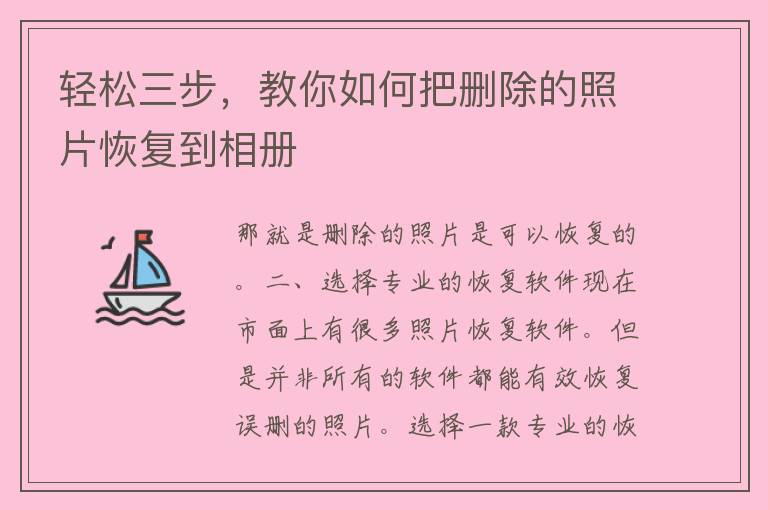 轻松三步，教你如何把删除的照片恢复到相册

那就是删除的照片是可以恢复的。二、选择专业的恢复软件现在市面上有很多照片恢复软件。但是并非所有的软件都能有效恢复误删的照片。选择一款专业的恢